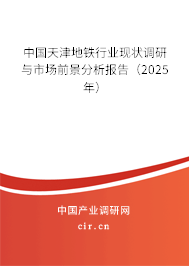 中国天津地铁行业现状调研与市场前景分析报告（2025年）

中国产业调研网
cir.cn